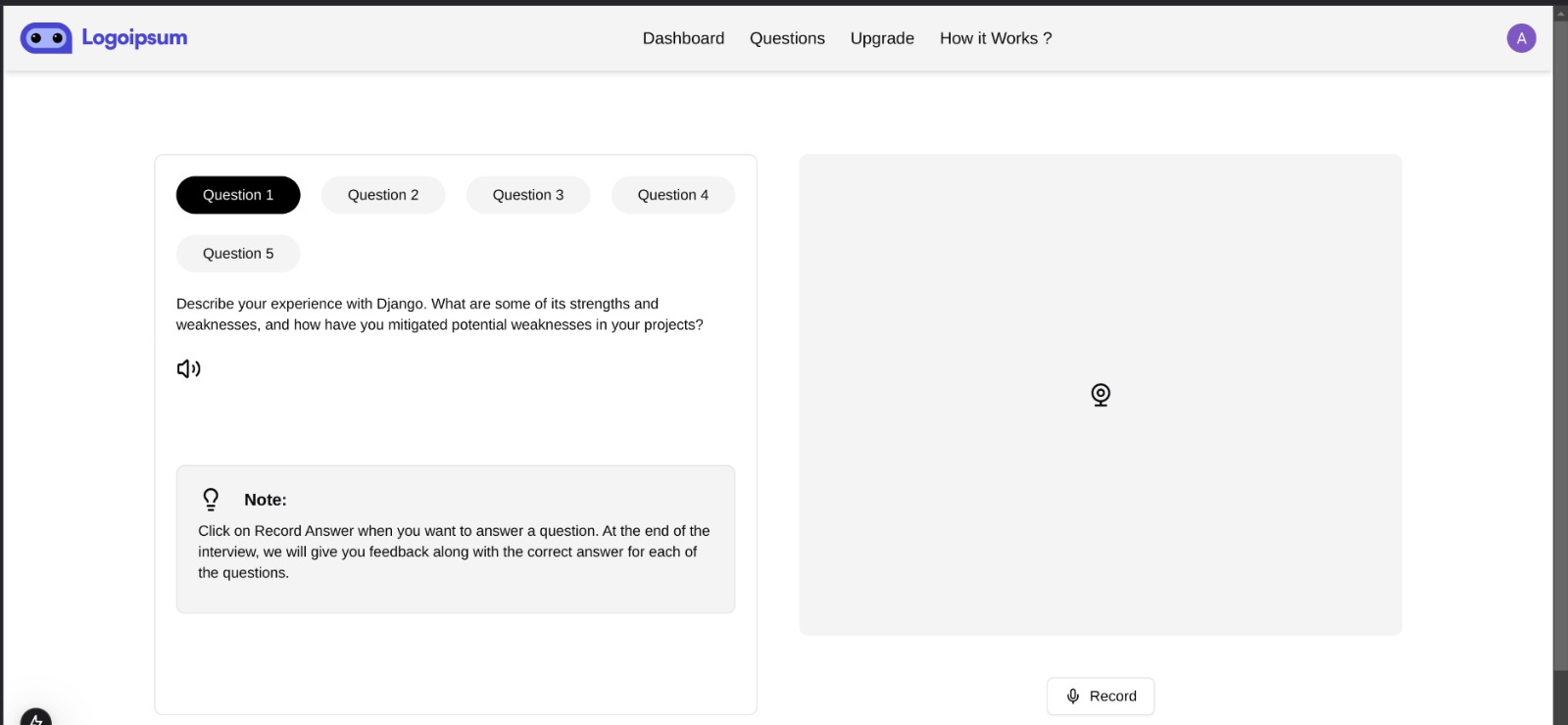 Logoipsum

Dashboard Questions Upgrade How it Works ?

A

Question 1 Question 2 Question 3 Question 4

Question 5

Describe your experience with Django. What are some of its strengths and weaknesses, and how have you mitigated potential weaknesses in your projects?

Note:

Click on Record Answer when you want to answer a question. At the end of the interview, we will give you feedback along with the correct answer for each of the questions.

Record